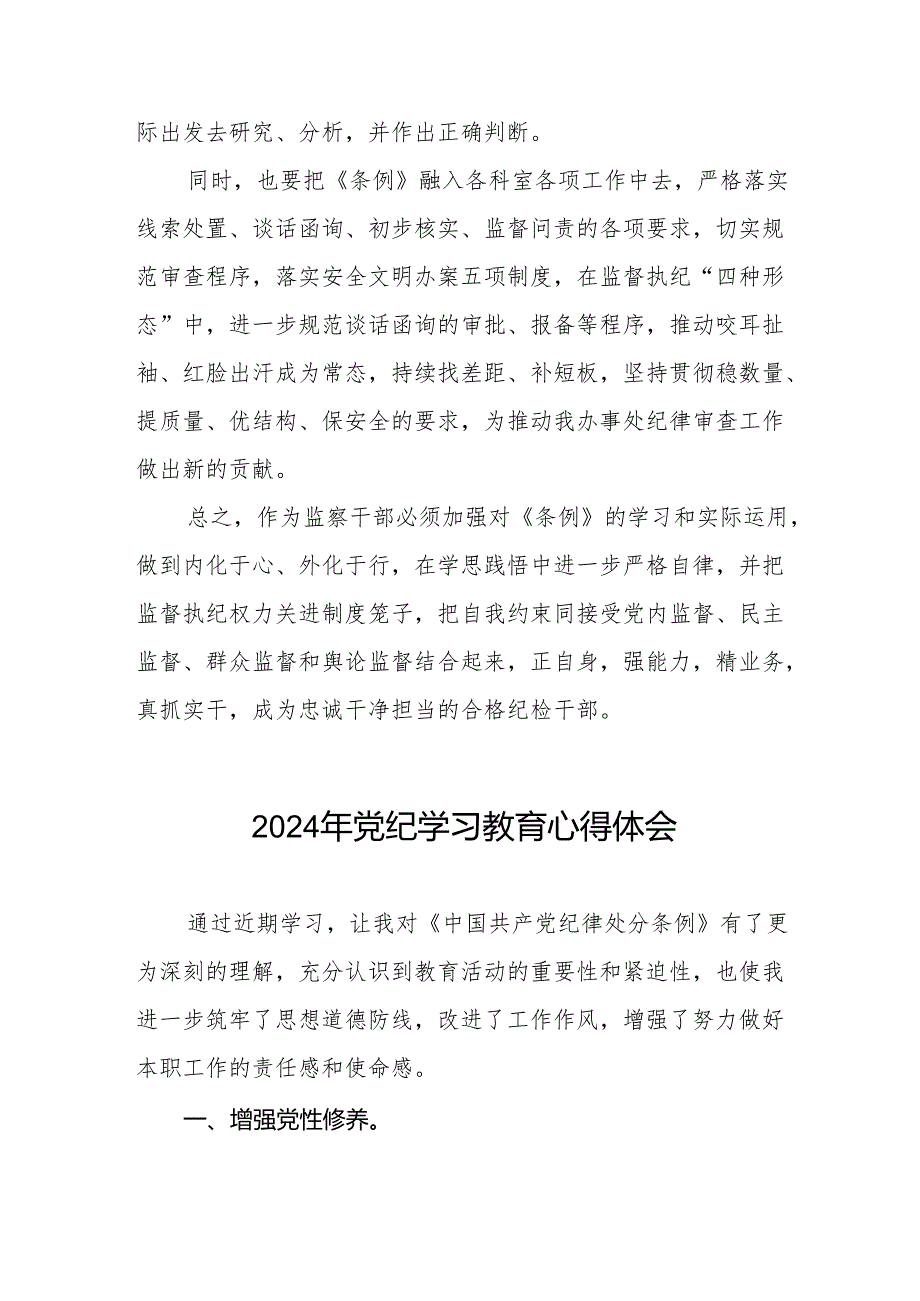 际出发去研究、分析，并作出正确判断。

同时，也要把《条例》融入各科室各项工作中去，严格落实线索处置、谈话函询、初步核实、监督问责的各项要求，切实规范审查程序，落实安全文明办案五项制度，在监督执纪“四种形态”中，进一步规范谈话函询的审批、报备等程序，推动咬耳扯袖、红脸出汗成为常态，持续找差距、补短板，坚持贯彻稳数量、提质量、优结构、保安全的要求，为推动我办事处纪律审查工作做出新的贡献。

总之，作为监察干部必须加强对《条例》的学习和实际运用，做到内化于心、外化于行，在学思践悟中进一步严格自律，并把监督执纪权力关进制度笼子，把自我约束同接受党内监督、民主监督、群众监督和舆论监督结合起来，正自身，强能力，精业务，真抓实干，成为忠诚干净担当的合格纪检干部。

2024年党纪学习教育心得体会

通过近期学习，让我对《中国共产党纪律处分条例》有了更为深刻的理解，充分认识到教育活动的重要性和紧迫性，也使我进一步筑牢了思想道德防线，改进了工作作风，增强了努力做好本职工作的责任感和使命感。

一、增强党性修养。